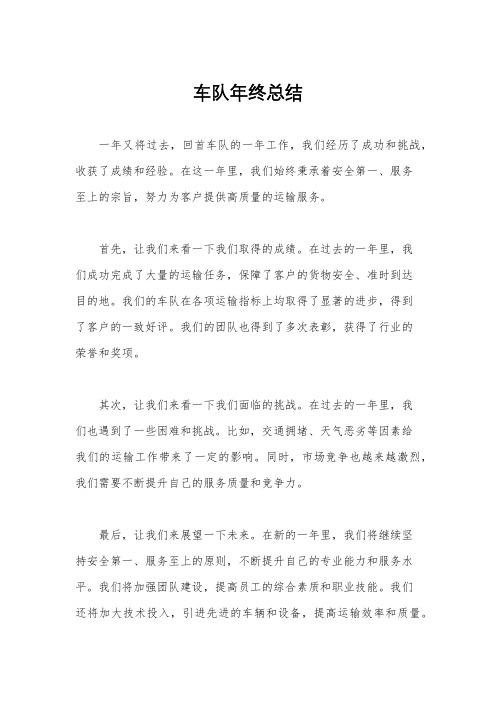 车队年终总结

一年又将过去，回首车队的一年工作，我们经历了成功和挑战，收获了成绩和经验。在这一年里，我们始终秉承着安全第一、服务至上的宗旨，努力为客户提供高质量的运输服务。

首先，让我们来看一下我们取得的成绩。在过去的一年里，我们成功完成了大量的运输任务，保障了客户的货物安全、准时到达目的地。我们的车队在各项运输指标上均取得了显著的进步，得到了客户的一致好评。我们的团队也得到了多次表彰，获得了行业的荣誉和奖项。

其次，让我们来看一下我们面临的挑战。在过去的一年里，我们也遇到了一些困难和挑战。比如，交通拥堵、天气恶劣等因素给我们的运输工作带来了一定的影响。同时，市场竞争也越来越激烈，我们需要不断提升自己的服务质量和竞争力。

最后，让我们来展望一下未来。在新的一年里，我们将继续坚持安全第一、服务至上的原则，不断提升自己的专业能力和服务水平。我们将加强团队建设，提高员工的综合素质和职业技能。我们还将加大技术投入，引进先进的车辆和设备，提高运输效率和质量。